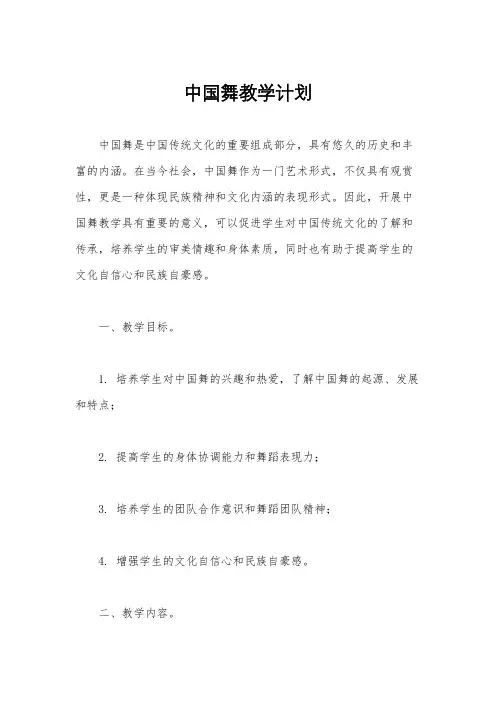 中国舞教学计划

中国舞是中国传统文化的重要组成部分，具有悠久的历史和丰富的内涵。在当今社会，中国舞作为一门艺术形式，不仅具有观赏性，更是一种体现民族精神和文化内涵的表现形式。因此，开展中国舞教学具有重要的意义，可以促进学生对中国传统文化的了解和传承，培养学生的审美情趣和身体素质，同时也有助于提高学生的文化自信心和民族自豪感。

一、教学目标。

1. 培养学生对中国舞的兴趣和热爱，了解中国舞的起源、发展和特点；

2. 提高学生的身体协调能力和舞蹈表现力；

3. 培养学生的团队合作意识和舞蹈团队精神；

4. 增强学生的文化自信心和民族自豪感。

二、教学内容。